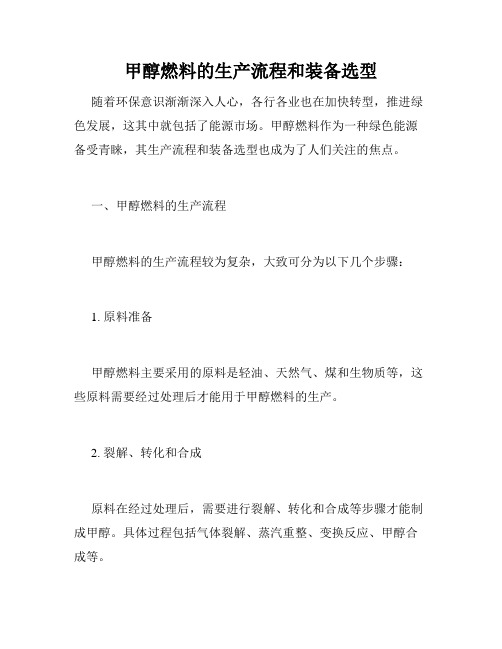 甲醇燃料的生产流程和装备选型

随着环保意识渐渐深入人心，各行各业也在加快转型，推进绿色发展，这其中就包括了能源市场。甲醇燃料作为一种绿色能源备受青睐，其生产流程和装备选型也成为了人们关注的焦点。

一、甲醇燃料的生产流程

甲醇燃料的生产流程较为复杂，大致可分为以下几个步骤：

1. 原料准备

甲醇燃料主要采用的原料是轻油、天然气、煤和生物质等，这些原料需要经过处理后才能用于甲醇燃料的生产。

2. 裂解、转化和合成

原料在经过处理后，需要进行裂解、转化和合成等步骤才能制成甲醇。具体过程包括气体裂解、蒸汽重整、变换反应、甲醇合成等。